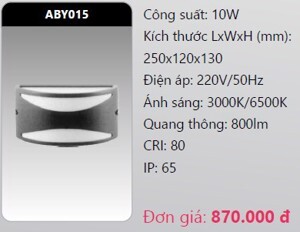 ABY015

Công suất: 10W
Kích thước LxWxH (mm):
250x120x130
Điện áp: 220V/50Hz
Ánh sáng: 3000K/6500K
Quang thông: 800lm
CRI: 80
IP: 65

Đơn giá: 870.000 đ